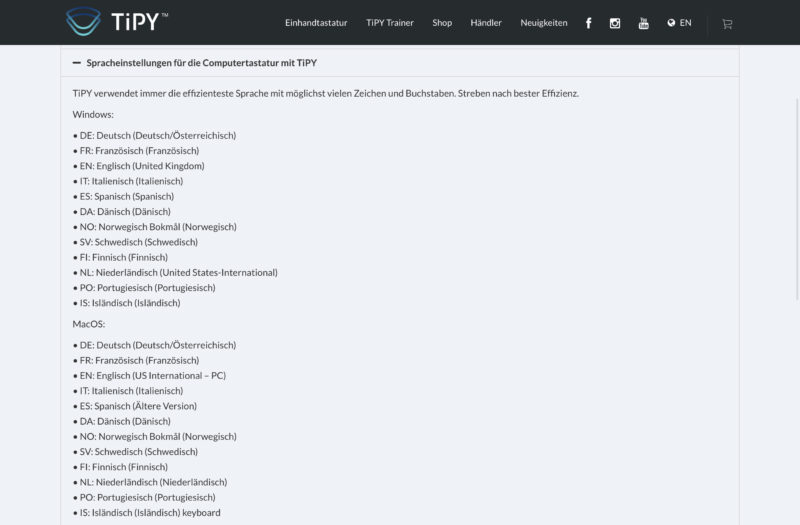 TiPY™

Einhandtastatur TiPY Trainer Shop Händler Neuigkeiten EN

— Spracheinstellungen für die Computertastatur mit TiPY

TiPY verwendet immer die effizienteste Sprache mit möglichst vielen Zeichen und Buchstaben. Streben nach bester Effizienz.

Windows:

• DE: Deutsch (Deutsch/Österreichisch)
• FR: Französisch (Französisch)
• EN: Englisch (United Kingdom)
• IT: Italienisch (Italienisch)
• ES: Spanisch (Spanisch)
• DA: Dänisch (Dänisch)
• NO: Norwegisch Bokmål (Norwegisch)
• SV: Schwedisch (Schwedisch)
• FI: Finnisch (Finnisch)
• NL: Niederländisch (United States-International)
• PO: Portugiesisch (Portugiesisch)
• IS: Isländisch (Isländisch)

MacOS:

• DE: Deutsch (Deutsch/Österreichisch)
• FR: Französisch (Französisch)
• EN: Englisch (US International – PC)
• IT: Italienisch (Italienisch)
• ES: Spanisch (Ältere Version)
• DA: Dänisch (Dänisch)
• NO: Norwegisch Bokmål (Norwegisch)
• SV: Schwedisch (Schwedisch)
• FI: Finnisch (Finnisch)
• NL: Niederländisch (Niederländisch)
• PO: Portugiesisch (Portugiesisch)
• IS: Isländisch (Isländisch) keyboard